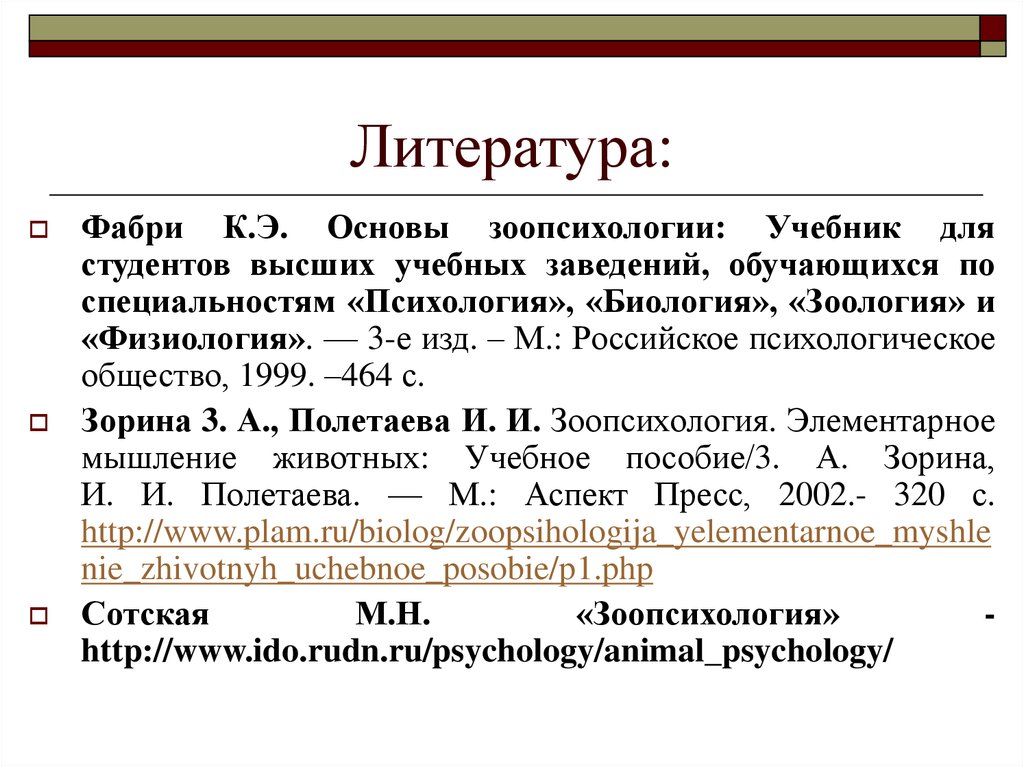 Литература:

Фабри К.Э. Основы зоопсихологии: Учебник для студентов высших учебных заведений, обучающихся по специальностям «Психология», «Биология», «Зоология» и «Физиология». — 3-е изд. – М.: Российское психологическое общество, 1999. –464 с.

Зорина З. А., Полетаева И. И. Зоопсихология. Элементарное мышление животных: Учебное пособие/З. А. Зорина, И. И. Полетаева. — М.: Аспект Пресс, 2002.- 320 с. http://www.plam.ru/biolog/zoopsihologija_yelementarnoe_myshlenie_zhivotnyh_uchebnoe_posobie/p1.php

Сотская М.Н. «Зоопсихология» - http://www.ido.rudn.ru/psychology/animal_psychology/